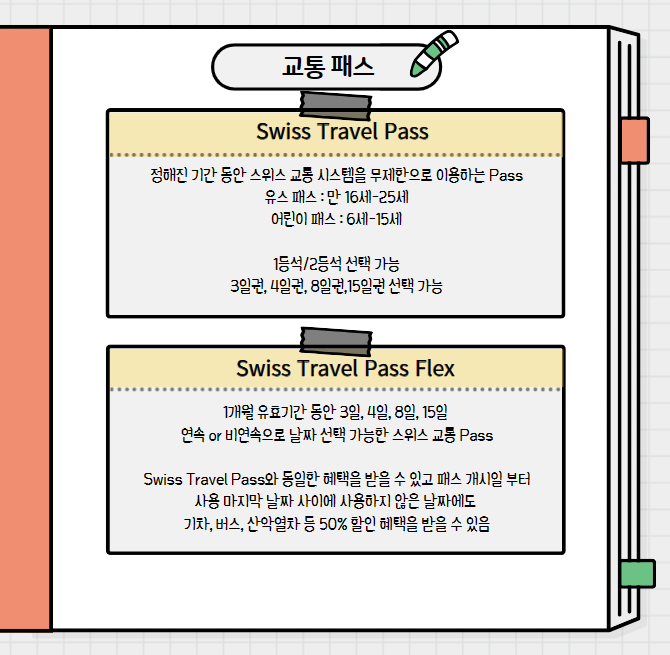 교통 패스

Swiss Travel Pass

정해진 기간 동안 스위스 교통 시스템을 무제한으로 이용하는 Pass
유스 패스 : 만 16세-25세
어린이 패스 : 6세-15세

1등석/2등석 선택 가능
3일권, 4일권, 8일권,15일권 선택 가능

Swiss Travel Pass Flex

1개월 유효기간 동안 3일, 4일, 8일, 15일
연속 or 비연속으로 날짜 선택 가능한 스위스 교통 Pass

Swiss Travel Pass와 동일한 혜택을 받을 수 있고 패스 개시일 부터
사용 마지막 날짜 사이에 사용하지 않은 날짜에도
기차, 버스, 산악열차 등 50% 할인 혜택을 받을 수 있음